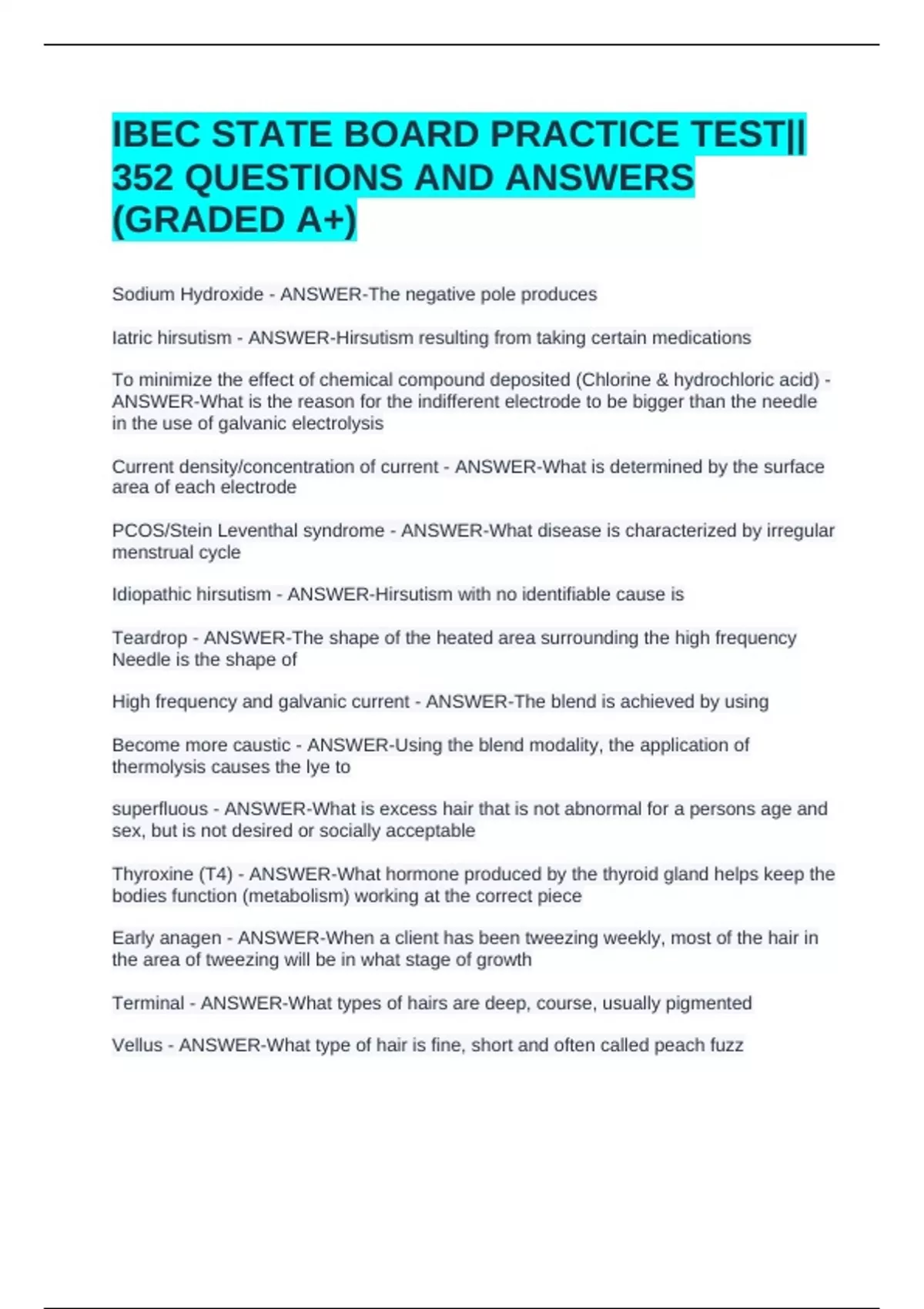 IBEC STATE BOARD PRACTICE TEST|| 352 QUESTIONS AND ANSWERS (GRADED A+)

Sodium Hydroxide - ANSWER-The negative pole produces

Iatric hirsutism - ANSWER-Hirsutism resulting from taking certain medications

To minimize the effect of chemical compound deposited (Chlorine & hydrochloric acid) - ANSWER-What is the reason for the indifferent electrode to be bigger than the needle in the use of galvanic electrolysis

Current density/concentration of current - ANSWER-What is determined by the surface area of each electrode

PCOS/Stein Leventhal syndrome - ANSWER-What disease is characterized by irregular menstrual cycle

Idiopathic hirsutism - ANSWER-Hirsutism with no identifiable cause is

Teardrop - ANSWER-The shape of the heated area surrounding the high frequency Needle is the shape of

High frequency and galvanic current - ANSWER-The blend is achieved by using

Become more caustic - ANSWER-Using the blend modality, the application of thermolysis causes the lye to

superfluous - ANSWER-What is excess hair that is not abnormal for a persons age and sex, but is not desired or socially acceptable

Thyroxine (T4) - ANSWER-What hormone produced by the thyroid gland helps keep the bodies function (metabolism) working at the correct piece

Early anagen - ANSWER-When a client has been tweezing weekly, most of the hair in the area of tweezing will be in what stage of growth

Terminal - ANSWER-What types of hairs are deep, course, usually pigmented

Vellus - ANSWER-What type of hair is fine, short and often called peach fuzz